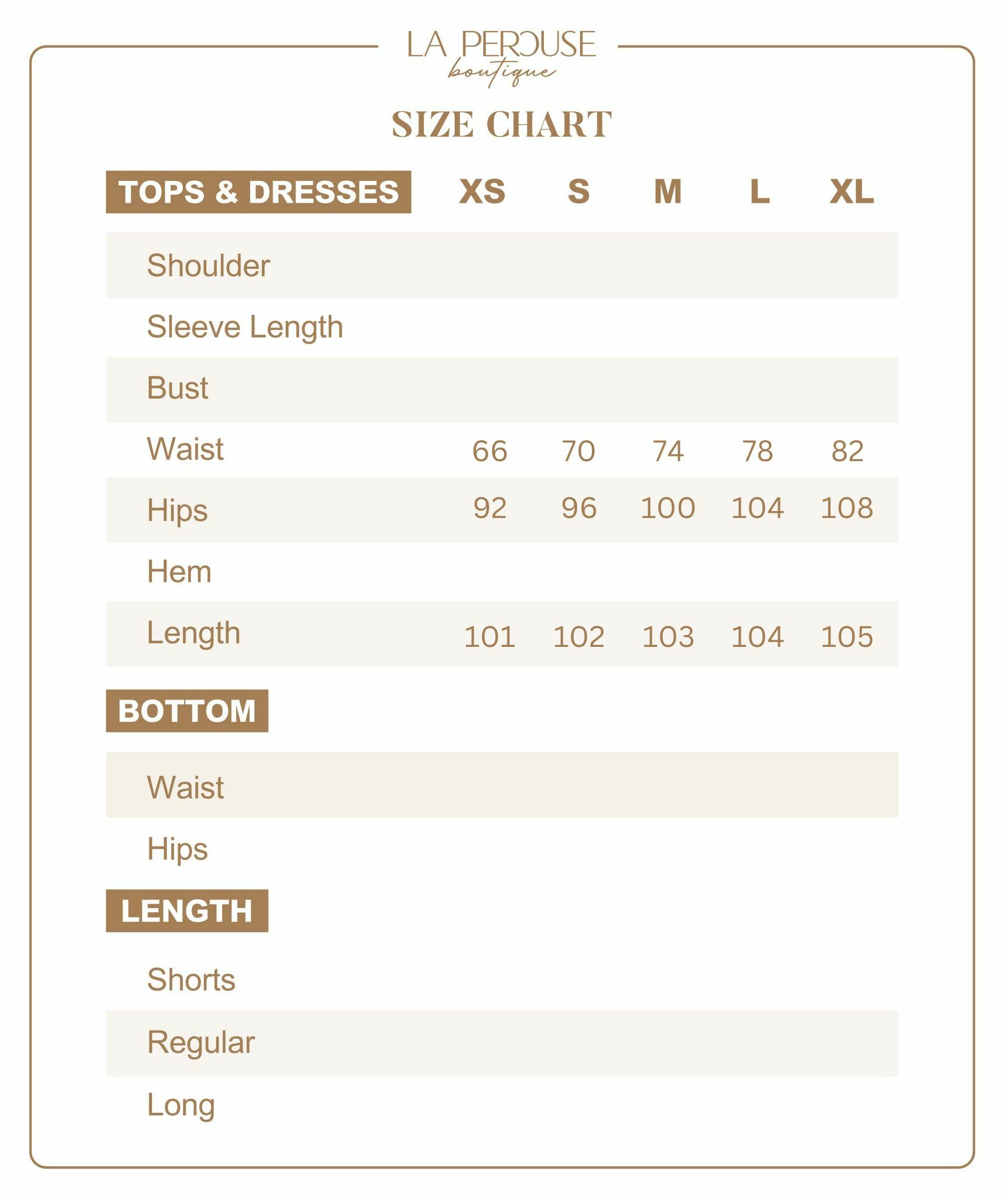 LA PEROUSE
boutique

SIZE CHART

| TOPS & DRESSES | XS | S | M | L | XL |
|---|---|---|---|---|---|
| Shoulder | | | | | |
| Sleeve Length | | | | | |
| Bust | | | | | |
| Waist | 66 | 70 | 74 | 78 | 82 |
| Hips | 92 | 96 | 100 | 104 | 108 |
| Hem | | | | | |
| Length | 101 | 102 | 103 | 104 | 105 |

BOTTOM

Waist

Hips

LENGTH

Shorts

Regular

Long